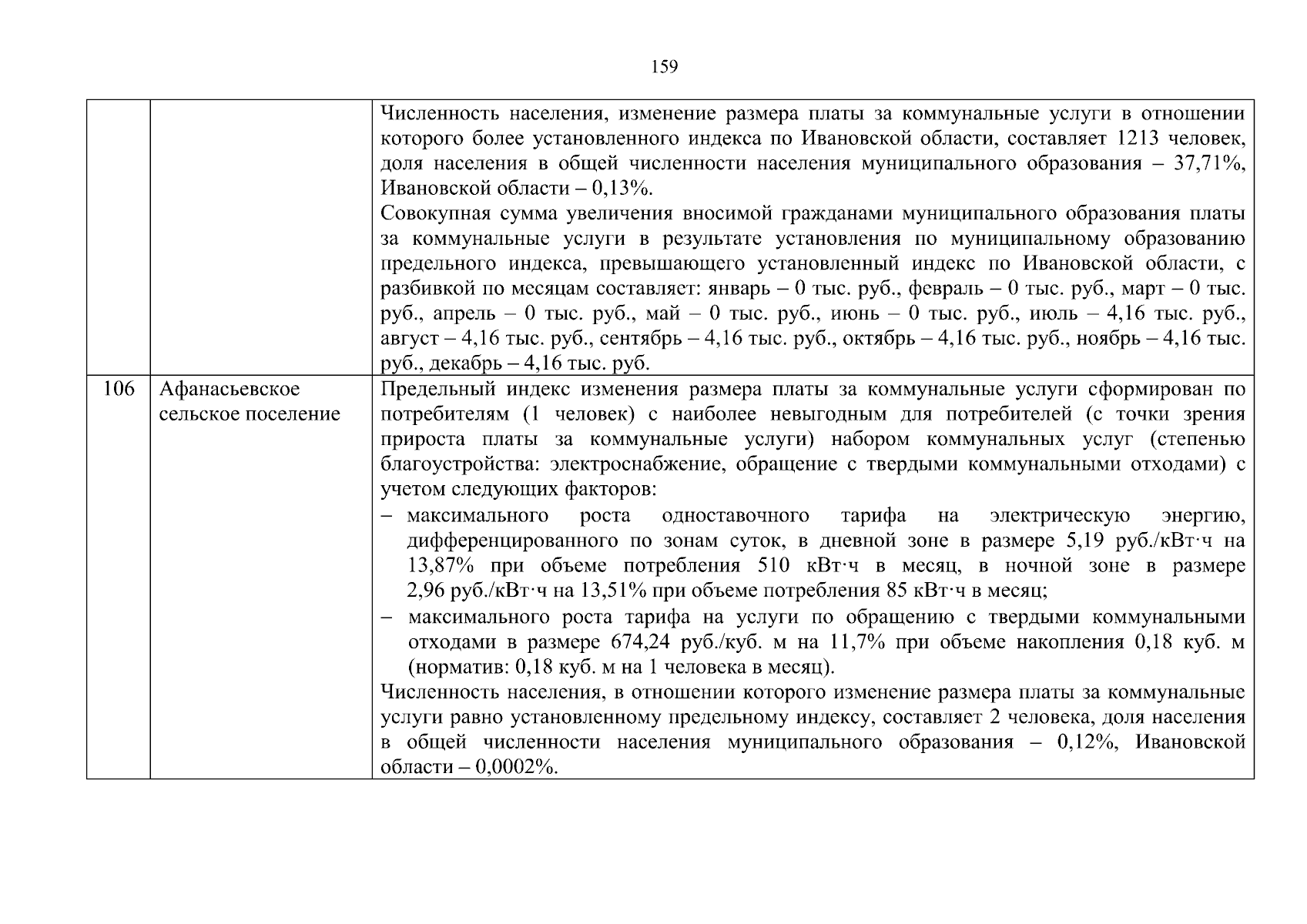 159

|  |  |  |
|---|---|---|
|  |  | Численность населения, изменение размера платы за коммунальные услуги в отношении которого более установленного индекса по Ивановской области, составляет 1213 человек, доля населения в общей численности населения муниципального образования – 37,71%, Ивановской области – 0,13%.<br>Совокупная сумма увеличения вносимой гражданами муниципального образования платы за коммунальные услуги в результате установления по муниципальному образованию предельного индекса, превышающего установленный индекс по Ивановской области, с разбивкой по месяцам составляет: январь – 0 тыс. руб., февраль – 0 тыс. руб., март – 0 тыс. руб., апрель – 0 тыс. руб., май – 0 тыс. руб., июнь – 0 тыс. руб., июль – 4,16 тыс. руб., август – 4,16 тыс. руб., сентябрь – 4,16 тыс. руб., октябрь – 4,16 тыс. руб., ноябрь – 4,16 тыс. руб., декабрь – 4,16 тыс. руб. |
| 106 | Афанасьевское сельское поселение | Предельный индекс изменения размера платы за коммунальные услуги сформирован по потребителям (1 человек) с наиболее невыгодным для потребителей (с точки зрения прироста платы за коммунальные услуги) набором коммунальных услуг (степенью благоустройства: электроснабжение, обращение с твердыми коммунальными отходами) с учетом следующих факторов:<br>– максимального роста одноставочного тарифа на электрическую энергию, дифференцированного по зонам суток, в дневной зоне в размере 5,19 руб./кВт·ч на 13,87% при объеме потребления 510 кВт·ч в месяц, в ночной зоне в размере 2,96 руб./кВт·ч на 13,51% при объеме потребления 85 кВт·ч в месяц;<br>– максимального роста тарифа на услуги по обращению с твердыми коммунальными отходами в размере 674,24 руб./куб. м на 11,7% при объеме накопления 0,18 куб. м (норматив: 0,18 куб. м на 1 человека в месяц).<br>Численность населения, в отношении которого изменение размера платы за коммунальные услуги равно установленному предельному индексу, составляет 2 человека, доля населения в общей численности населения муниципального образования – 0,12%, Ивановской области – 0,0002%. |